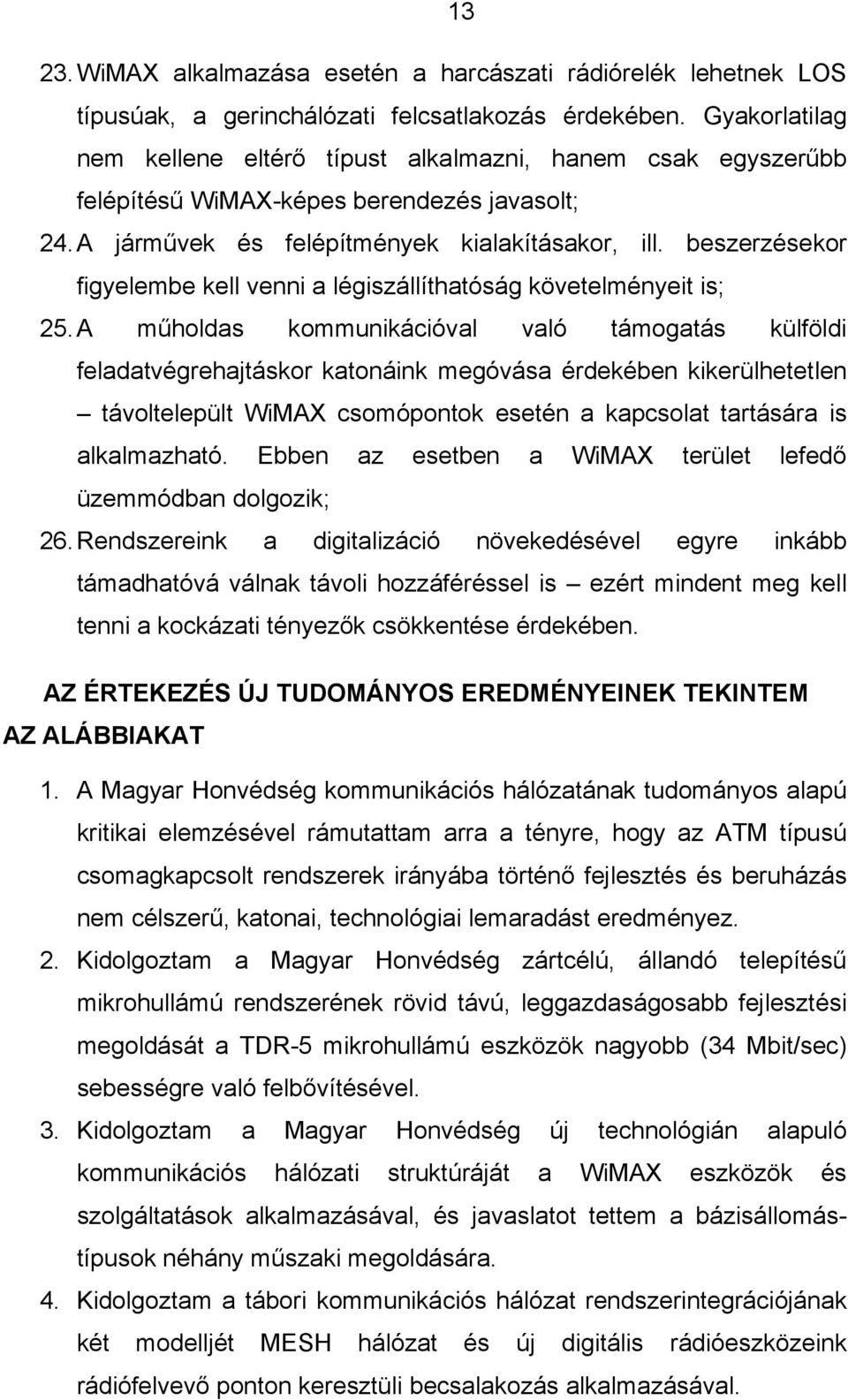 13

23. WiMAX alkalmazása esetén a harcászati rádiórelék lehetnek LOS típusúak, a gerinchálózati felcsatlakozás érdekében. Gyakorlatilag nem kellene eltérő típust alkalmazni, hanem csak egyszerűbb felépítésű WiMAX-képes berendezés javasolt;

24. A járművek és felépítmények kialakításakor, ill. beszerzésekor figyelembe kell venni a légiszállíthatóság követelményeit is;

25. A műholdas kommunikációval való támogatás külföldi feladatvégrehajtáskor katonáink megóvása érdekében kikerülhetetlen – távoltelepült WiMAX csomópontok esetén a kapcsolat tartására is alkalmazható. Ebben az esetben a WiMAX terület lefedő üzemmódban dolgozik;

26. Rendszereink a digitalizáció növekedésével egyre inkább támadhatóvá válnak távoli hozzáféréssel is – ezért mindent meg kell tenni a kockázati tényezők csökkentése érdekében.

AZ ÉRTEKEZÉS ÚJ TUDOMÁNYOS EREDMÉNYEINEK TEKINTEM AZ ALÁBBIAKAT

1. A Magyar Honvédség kommunikációs hálózatának tudományos alapú kritikai elemzésével rámutattam arra a tényre, hogy az ATM típusú csomagkapcsolt rendszerek irányába történő fejlesztés és beruházás nem célszerű, katonai, technológiai lemaradást eredményez.

2. Kidolgoztam a Magyar Honvédség zártcélú, állandó telepítésű mikrohullámú rendszerének rövid távú, leggazdaságosabb fejlesztési megoldását a TDR-5 mikrohullámú eszközök nagyobb (34 Mbit/sec) sebességre való felbővítésével.

3. Kidolgoztam a Magyar Honvédség új technológián alapuló kommunikációs hálózati struktúráját a WiMAX eszközök és szolgáltatások alkalmazásával, és javaslatot tettem a bázisállomástípusok néhány műszaki megoldására.

4. Kidolgoztam a tábori kommunikációs hálózat rendszerintegrációjának két modelljét MESH hálózat és új digitális rádióeszközeink rádiófelvevő ponton keresztüli becsalakozás alkalmazásával.